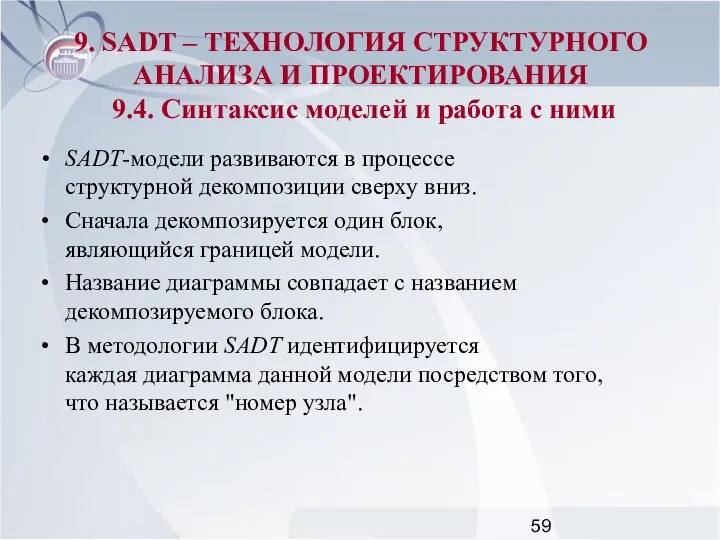 9. SADT – ТЕХНОЛОГИЯ СТРУКТУРНОГО АНАЛИЗА И ПРОЕКТИРОВАНИЯ
9.4. Синтаксис моделей и работа с ними

• SADT-модели развиваются в процессе структурной декомпозиции сверху вниз.
• Сначала декомпозируется один блок, являющийся границей модели.
• Название диаграммы совпадает с названием декомпозируемого блока.
• В методологии SADT идентифицируется каждая диаграмма данной модели посредством того, что называется "номер узла".

59